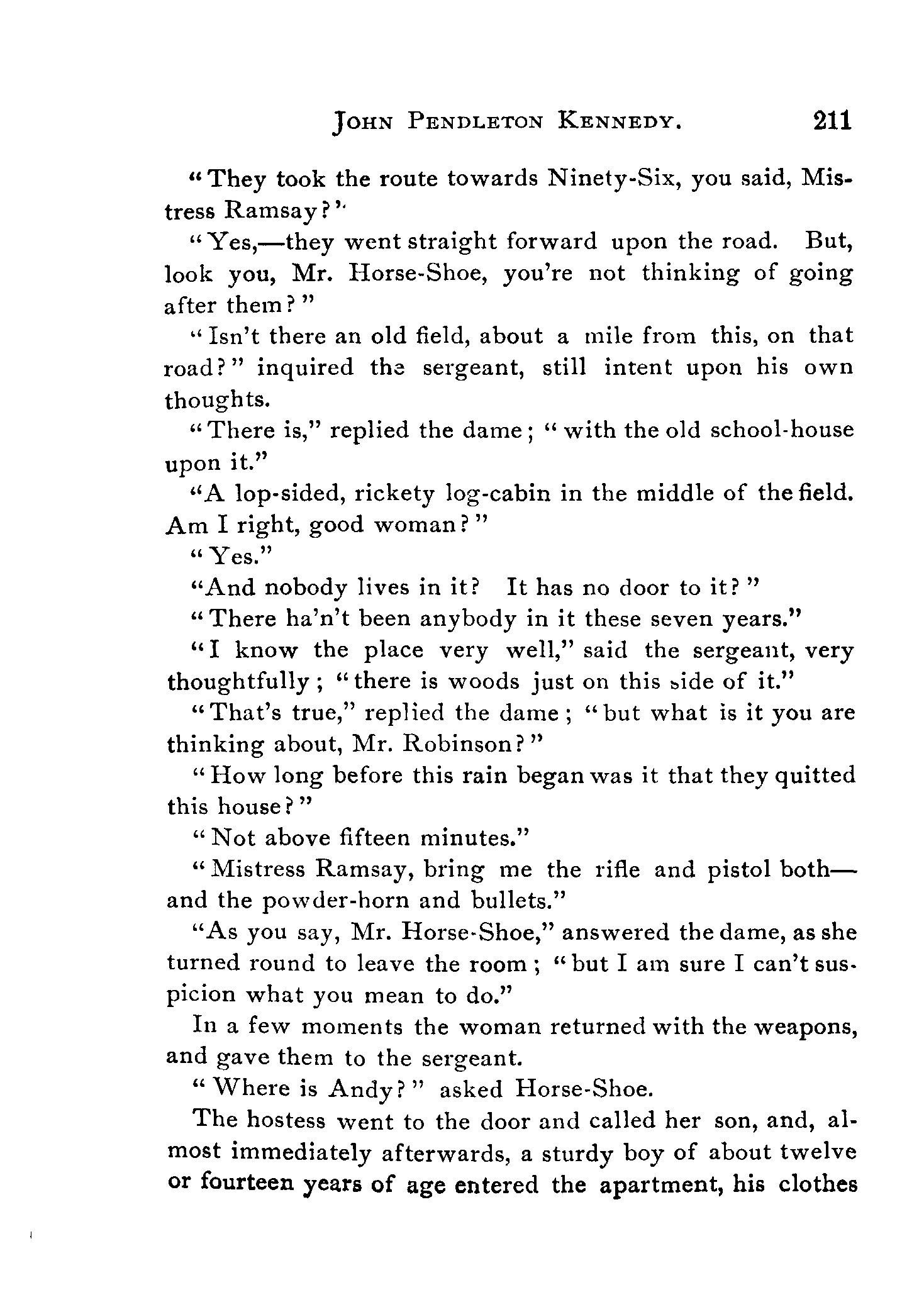 JOHN PENDLETON KENNEDY. 211

"They took the route towards Ninety-Six, you said, Mistress Ramsay?"

"Yes,—they went straight forward upon the road. But, look you, Mr. Horse-Shoe, you're not thinking of going after them?"

"Isn't there an old field, about a mile from this, on that road?" inquired the sergeant, still intent upon his own thoughts.

"There is," replied the dame; "with the old school-house upon it."

"A lop-sided, rickety log-cabin in the middle of the field. Am I right, good woman?"

"Yes."

"And nobody lives in it? It has no door to it?"

"There ha'n't been anybody in it these seven years."

"I know the place very well," said the sergeant, very thoughtfully; "there is woods just on this side of it."

"That's true," replied the dame; "but what is it you are thinking about, Mr. Robinson?"

"How long before this rain began was it that they quitted this house?"

"Not above fifteen minutes."

"Mistress Ramsay, bring me the rifle and pistol both—and the powder-horn and bullets."

"As you say, Mr. Horse-Shoe," answered the dame, as she turned round to leave the room; "but I am sure I can't suspicion what you mean to do."

In a few moments the woman returned with the weapons, and gave them to the sergeant.

"Where is Andy?" asked Horse-Shoe.

The hostess went to the door and called her son, and, almost immediately afterwards, a sturdy boy of about twelve or fourteen years of age entered the apartment, his clothes